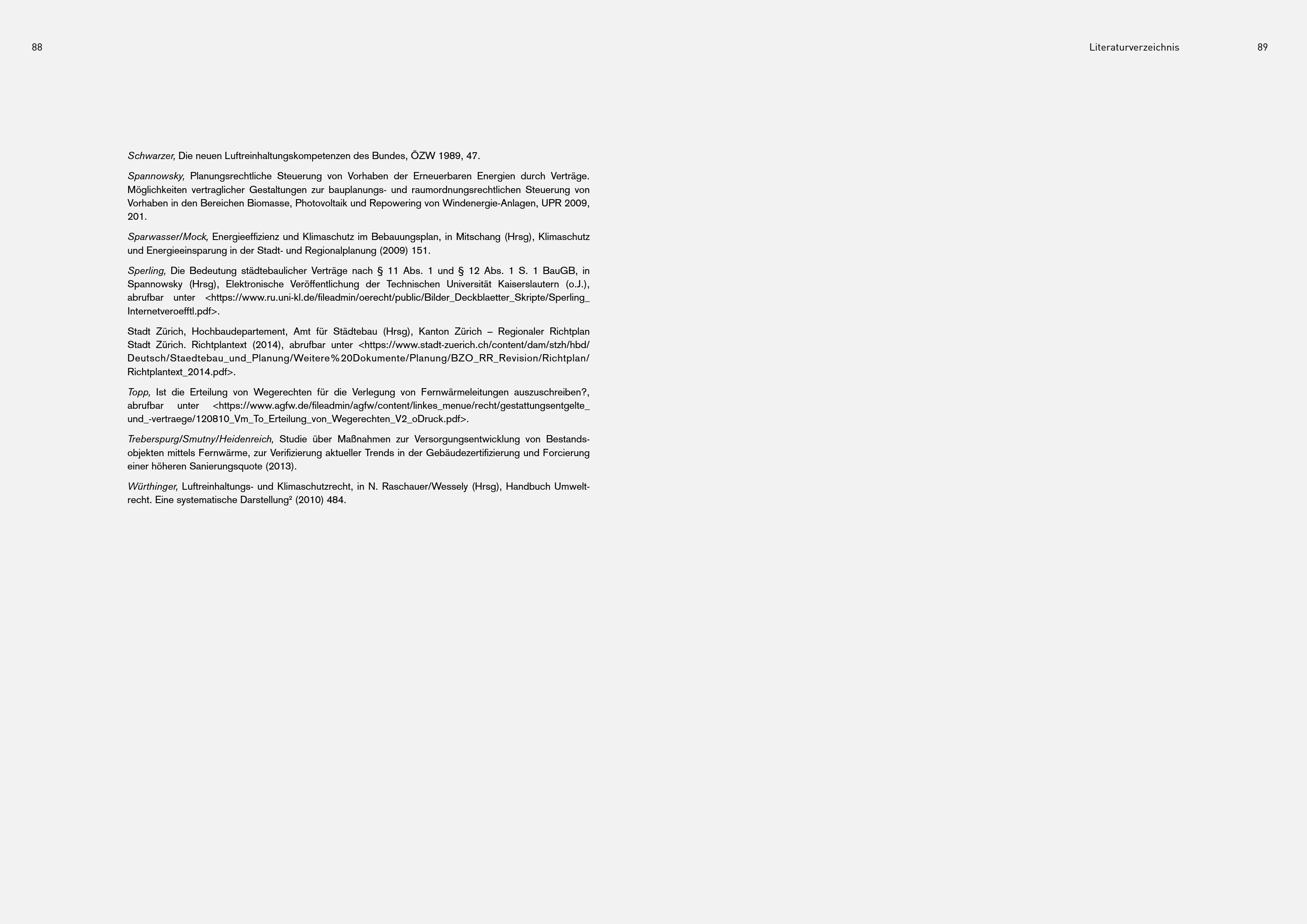 88

Literaturverzeichnis

89

Schwarzer, Die neuen Luftreinhaltungskompetenzen des Bundes, ÖZW 1989, 47.

Spannowsky, Planungsrechtliche Steuerung von Vorhaben der Erneuerbaren Energien durch Verträge. Möglichkeiten vertraglicher Gestaltungen zur bauplanungs- und raumordnungsrechtlichen Steuerung von Vorhaben in den Bereichen Biomasse, Photovoltaik und Repowering von Windenergie-Anlagen, UPR 2009, 201.

Sparwasser/Mock, Energieeffizienz und Klimaschutz im Bebauungsplan, in Mitschang (Hrsg), Klimaschutz und Energieeinsparung in der Stadt- und Regionalplanung (2009) 151.

Sperling, Die Bedeutung städtebaulicher Verträge nach § 11 Abs. 1 und § 12 Abs. 1 S. 1 BauGB, in Spannowsky (Hrsg), Elektronische Veröffentlichung der Technischen Universität Kaiserslautern (o.J.), abrufbar unter <https://www.ru.uni-kl.de/fileadmin/oerecht/public/Bilder_Deckblaetter_Skripte/Sperling_Internetveroefftl.pdf>.

Stadt Zürich, Hochbaudepartement, Amt für Städtebau (Hrsg), Kanton Zürich – Regionaler Richtplan Stadt Zürich. Richtplantext (2014), abrufbar unter <https://www.stadt-zuerich.ch/content/dam/stzh/hbd/Deutsch/Staedtebau_und_Planung/Weitere%20Dokumente/Planung/BZO_RR_Revision/Richtplan/Richtplantext_2014.pdf>.

Topp, Ist die Erteilung von Wegerechten für die Verlegung von Fernwärmeleitungen auszuschreiben?, abrufbar unter <https://www.agfw.de/fileadmin/agfw/content/linkes_menue/recht/gestattungsentgelte_und_-vertraege/120810_Vm_To_Erteilung_von_Wegerechten_V2_oDruck.pdf>.

Treberspurg/Smutny/Heidenreich, Studie über Maßnahmen zur Versorgungsentwicklung von Bestandsobjekten mittels Fernwärme, zur Verifizierung aktueller Trends in der Gebäudezertifizierung und Forcierung einer höheren Sanierungsquote (2013).

Würthinger, Luftreinhaltungs- und Klimaschutzrecht, in N. Raschauer/Wessely (Hrsg), Handbuch Umweltrecht. Eine systematische Darstellung$^{2}$ (2010) 484.